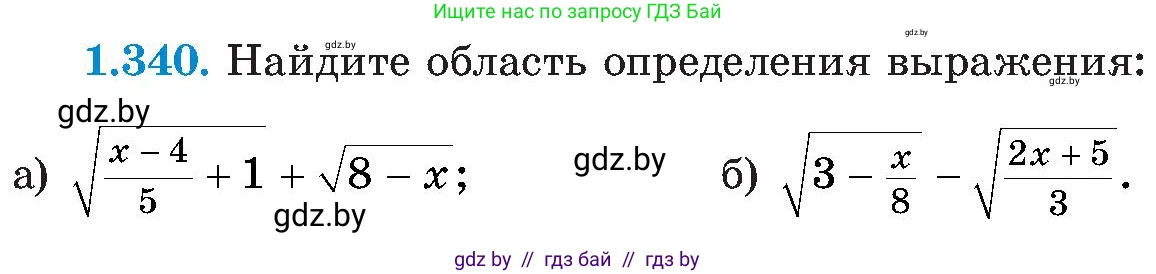 Ищите нас по запросу ГДЗ Бай

gdz.by

gdz.by

1.340. Найдите область определения выражения:

gdz.by

gdz.by

а) $\sqrt{\frac{x-4}{5}+1}+\sqrt{8-x}$;

gdz.by

gdz.by

б) $\sqrt{3-\frac{x}{8}}-\sqrt{\frac{2x+5}{3}}$.

gdz by // гдз бай // гдз by